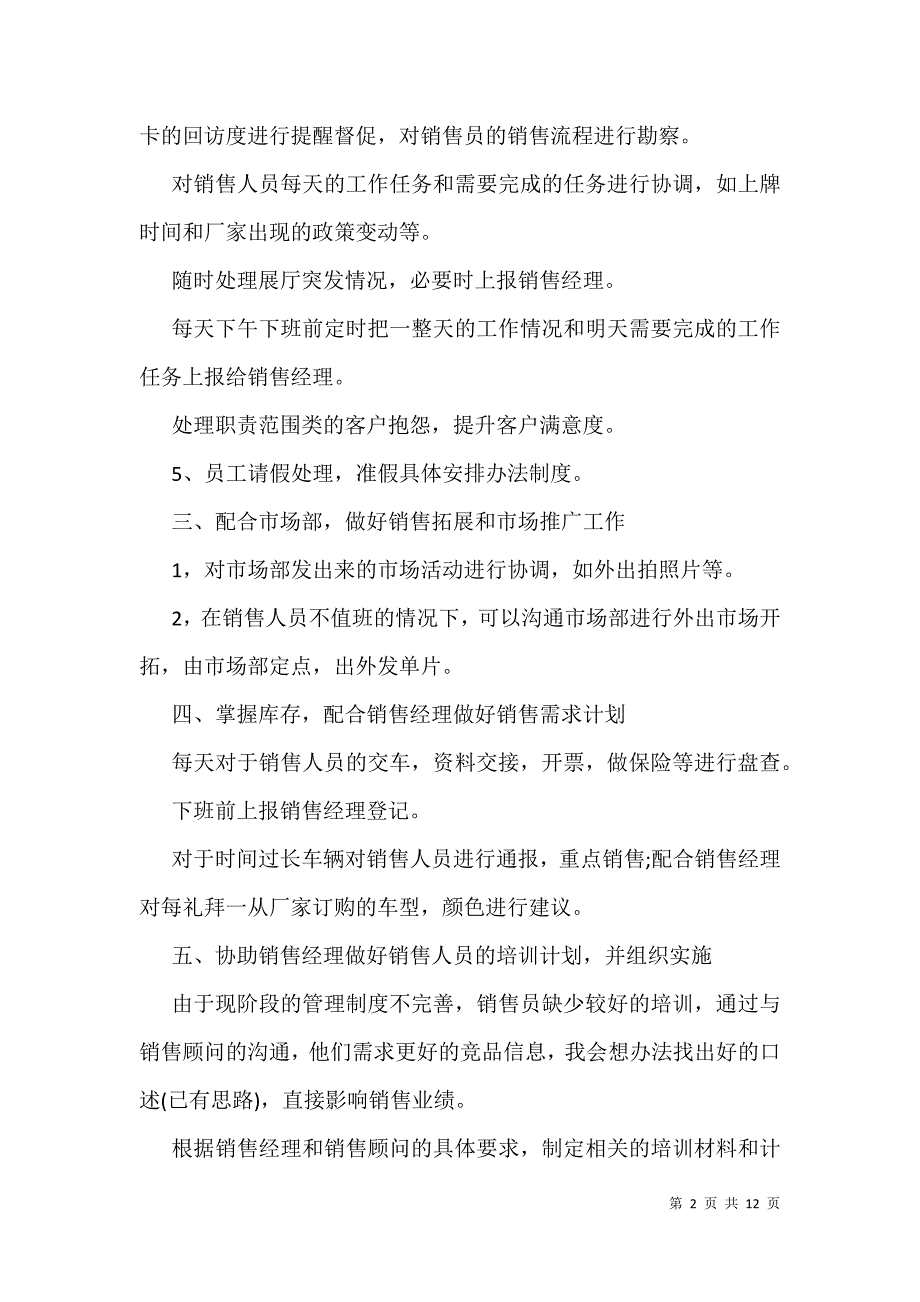 卡的回访度进行提醒督促，对销售员的销售流程进行勘察。

对销售人员每天的工作任务和需要完成的任务进行协调，如上牌时间和厂家出现的政策变动等。

随时处理展厅突发情况，必要时上报销售经理。

每天下午下班前定时把一整天的工作情况和明天需要完成的工作任务上报给销售经理。

处理职责范围类的客户抱怨，提升客户满意度。

5、员工请假处理，准假具体安排办法制度。

三、配合市场部，做好销售拓展和市场推广工作

1，对市场部发出来的市场活动进行协调，如外出拍照片等。

2，在销售人员不值班的情况下，可以沟通市场部进行外出市场开拓，由市场部定点，出外发单片。

四、掌握库存，配合销售经理做好销售需求计划

每天对于销售人员的交车，资料交接，开票，做保险等进行盘查。

下班前上报销售经理登记。

对于时间过长车辆对销售人员进行通报，重点销售;配合销售经理对每礼拜一从厂家订购的车型，颜色进行建议。

五、协助销售经理做好销售人员的培训计划，并组织实施

由于现阶段的管理制度不完善，销售员缺少较好的培训，通过与销售顾问的沟通，他们需求更好的竞品信息，我会想办法找出好的口述(已有思路)，直接影响销售业绩。

根据销售经理和销售顾问的具体要求，制定相关的培训材料和计

第 2 页 共 12 页